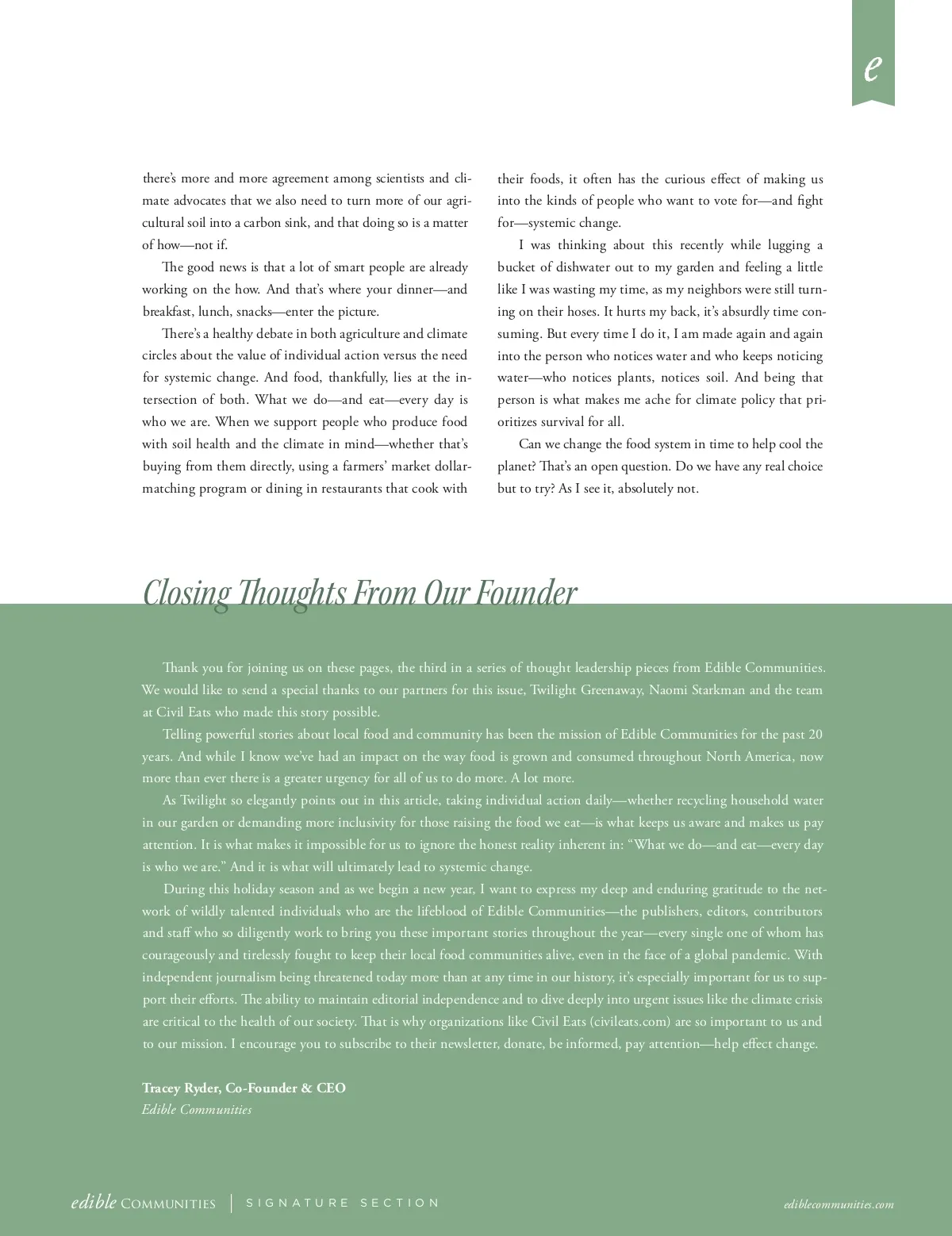 e

there's more and more agreement among scientists and climate advocates that we also need to turn more of our agricultural soil into a carbon sink, and that doing so is a matter of how—not if.

The good news is that a lot of smart people are already working on the how. And that's where your dinner—and breakfast, lunch, snacks—enter the picture.

There's a healthy debate in both agriculture and climate circles about the value of individual action versus the need for systemic change. And food, thankfully, lies at the intersection of both. What we do—and eat—every day is who we are. When we support people who produce food with soil health and the climate in mind—whether that's buying from them directly, using a farmers' market dollar-matching program or dining in restaurants that cook with their foods, it often has the curious effect of making us into the kinds of people who want to vote for—and fight for—systemic change.

I was thinking about this recently while lugging a bucket of dishwater out to my garden and feeling a little like I was wasting my time, as my neighbors were still turning on their hoses. It hurts my back, it's absurdly time consuming. But every time I do it, I am made again and again into the person who notices water and who keeps noticing water—who notices plants, notices soil. And being that person is what makes me ache for climate policy that prioritizes survival for all.

Can we change the food system in time to help cool the planet? That's an open question. Do we have any real choice but to try? As I see it, absolutely not.

Closing Thoughts From Our Founder

Thank you for joining us on these pages, the third in a series of thought leadership pieces from Edible Communities. We would like to send a special thanks to our partners for this issue, Twilight Greenaway, Naomi Starkman and the team at Civil Eats who made this story possible.

Telling powerful stories about local food and community has been the mission of Edible Communities for the past 20 years. And while I know we've had an impact on the way food is grown and consumed throughout North America, now more than ever there is a greater urgency for all of us to do more. A lot more.

As Twilight so elegantly points out in this article, taking individual action daily—whether recycling household water in our garden or demanding more inclusivity for those raising the food we eat—is what keeps us aware and makes us pay attention. It is what makes it impossible for us to ignore the honest reality inherent in: "What we do—and eat—every day is who we are." And it is what will ultimately lead to systemic change.

During this holiday season and as we begin a new year, I want to express my deep and enduring gratitude to the network of wildly talented individuals who are the lifeblood of Edible Communities—the publishers, editors, contributors and staff who so diligently work to bring you these important stories throughout the year—every single one of whom has courageously and tirelessly fought to keep their local food communities alive, even in the face of a global pandemic. With independent journalism being threatened today more than at any time in our history, it's especially important for us to support their efforts. The ability to maintain editorial independence and to dive deeply into urgent issues like the climate crisis are critical to the health of our society. That is why organizations like Civil Eats (civileats.com) are so important to us and to our mission. I encourage you to subscribe to their newsletter, donate, be informed, pay attention—help effect change.

Tracey Ryder, Co-Founder & CEO
Edible Communities

edible COMMUNITIES | SIGNATURE SECTION

ediblecommunities.com